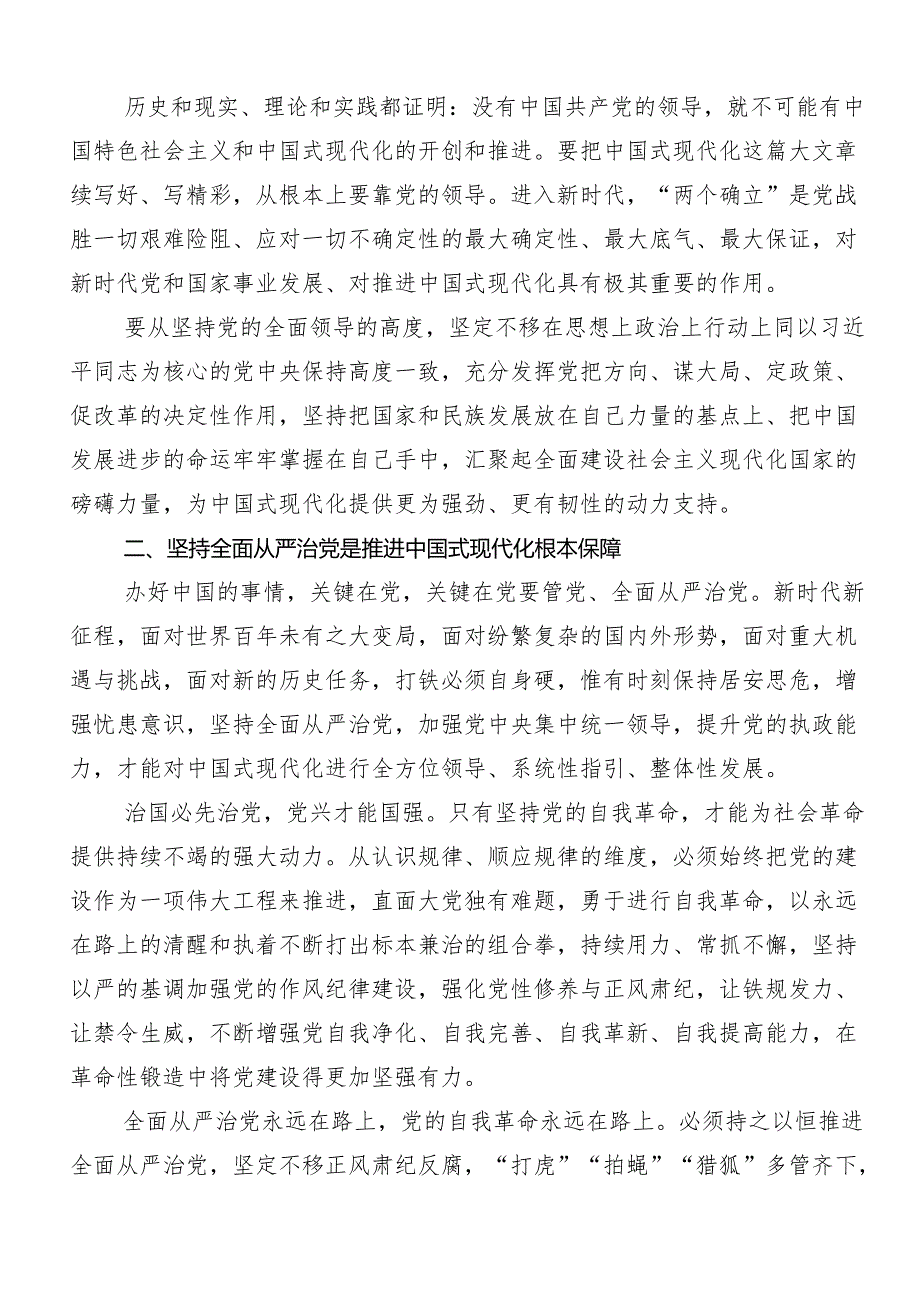 历史和现实、理论和实践都证明：没有中国共产党的领导，就不可能有中国特色社会主义和中国式现代化的开创和推进。要把中国式现代化这篇大文章续写好、写精彩，从根本上要靠党的领导。进入新时代，“两个确立”是党战胜一切艰难险阻、应对一切不确定性的最大确定性、最大底气、最大保证，对新时代党和国家事业发展、对推进中国式现代化具有极其重要的作用。

要从坚持党的全面领导的高度，坚定不移在思想上政治上行动上同以习近平同志为核心的党中央保持高度一致，充分发挥党把方向、谋大局、定政策、促改革的决定性作用，坚持把国家和民族发展放在自己力量的基点上、把中国发展进步的命运牢牢掌握在自己手中，汇聚起全面建设社会主义现代化国家的磅礴力量，为中国式现代化提供更为强劲、更有韧性的动力支持。

二、坚持全面从严治党是推进中国式现代化根本保障

办好中国的事情，关键在党，关键在党要管党、全面从严治党。新时代新征程，面对世界百年未有之大变局，面对纷繁复杂的国内外形势，面对重大机遇与挑战，面对新的历史任务，打铁必须自身硬，惟有时刻保持居安思危，增强忧患意识，坚持全面从严治党，加强党中央集中统一领导，提升党的执政能力，才能对中国式现代化进行全方位领导、系统性指引、整体性发展。

治国必先治党，党兴才能国强。只有坚持党的自我革命，才能为社会革命提供持续不竭的强大动力。从认识规律、顺应规律的维度，必须始终把党的建设作为一项伟大工程来推进，直面大党独有难题，勇于进行自我革命，以永远在路上的清醒和执着不断打出标本兼治的组合拳，持续用力、常抓不懈，坚持以严的基调加强党的作风纪律建设，强化党性修养与正风肃纪，让铁规发力、让禁令生威，不断增强党自我净化、自我完善、自我革新、自我提高能力，在革命性锻造中将党建设得更加坚强有力。

全面从严治党永远在路上，党的自我革命永远在路上。必须持之以恒推进全面从严治党，坚定不移正风肃纪反腐，“打虎”“拍蝇”“猎狐”多管齐下，